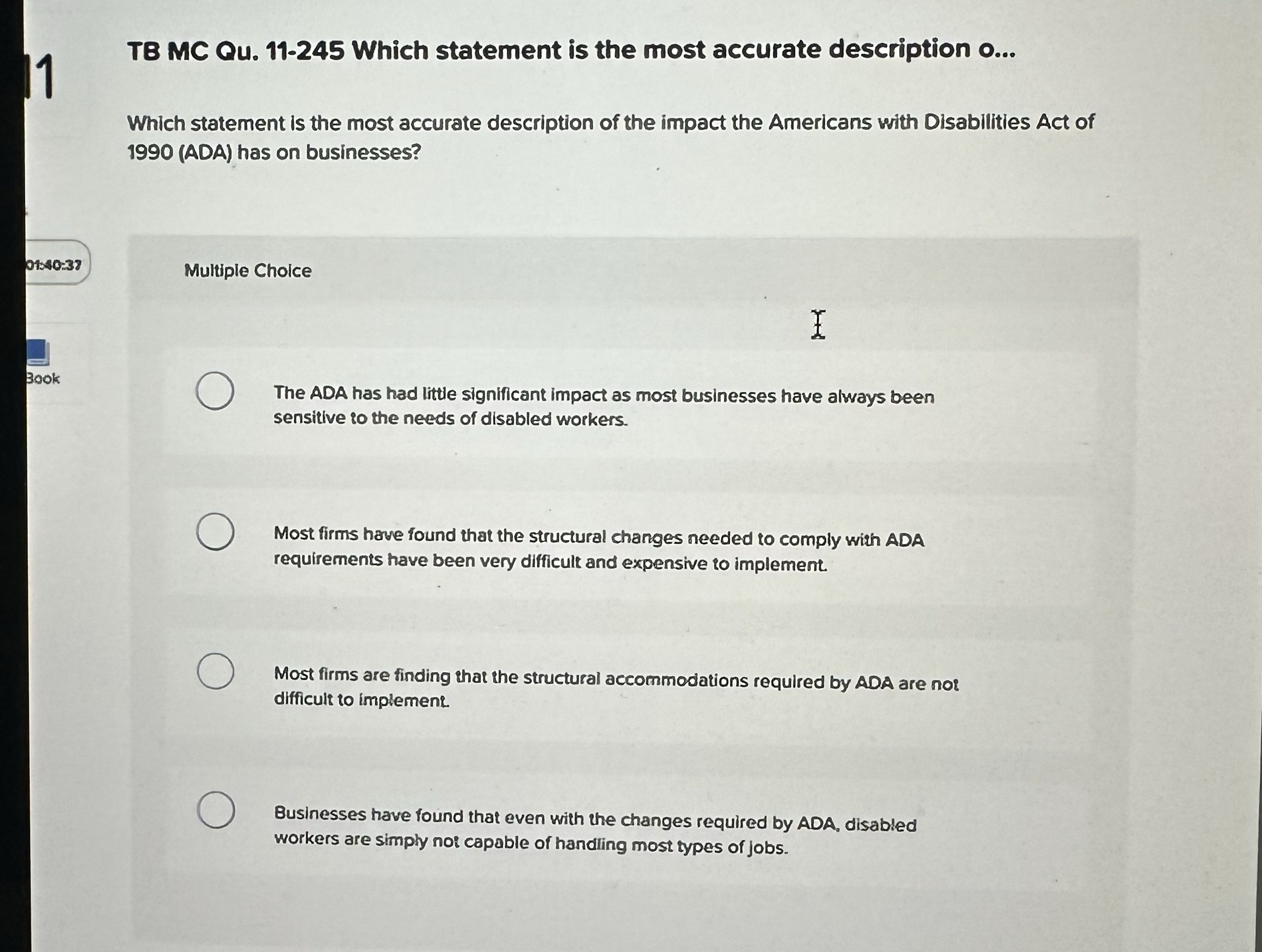 11

TB MC Qu. 11-245 Which statement is the most accurate description o...

Which statement is the most accurate description of the impact the Americans with Disabilities Act of 1990 (ADA) has on businesses?

01:40:37

Book

Multiple Choice

The ADA has had little significant impact as most businesses have always been sensitive to the needs of disabled workers.

Most firms have found that the structural changes needed to comply with ADA requirements have been very difficult and expensive to implement.

Most firms are finding that the structural accommodations required by ADA are not difficult to implement.

Businesses have found that even with the changes required by ADA, disabled workers are simply not capable of handling most types of jobs.